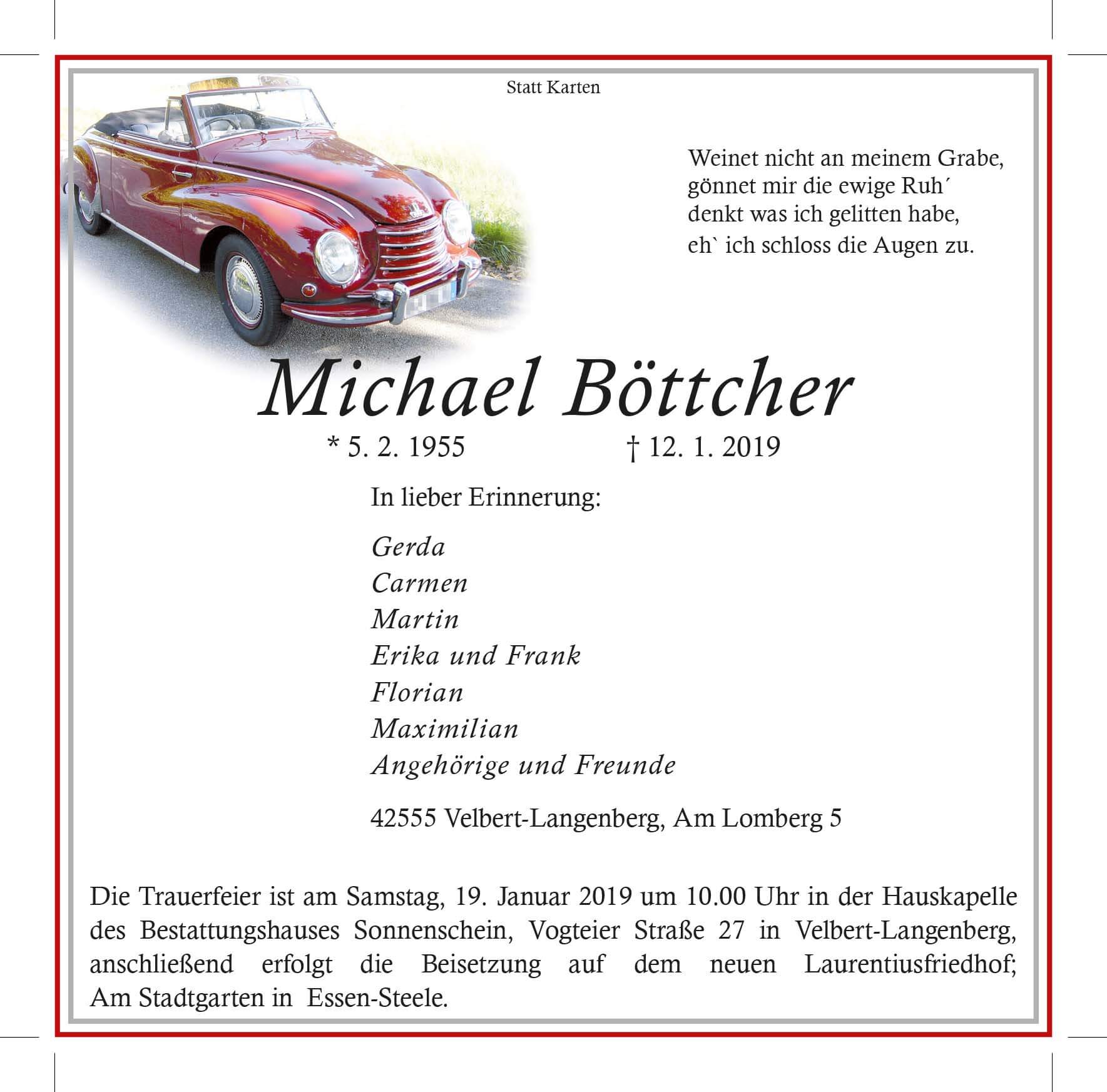 Statt Karten

Weinet nicht an meinem Grabe,
gönnet mir die ewige Ruh´
denkt was ich gelitten habe,
eh` ich schloss die Augen zu.

Michael Böttcher

* 5. 2. 1955 † 12. 1. 2019

In lieber Erinnerung:

Gerda
Carmen
Martin
Erika und Frank
Florian
Maximilian
Angehörige und Freunde

42555 Velbert-Langenberg, Am Lomberg 5

Die Trauerfeier ist am Samstag, 19. Januar 2019 um 10.00 Uhr in der Hauskapelle des Bestattungshauses Sonnenschein, Vogteier Straße 27 in Velbert-Langenberg, anschließend erfolgt die Beisetzung auf dem neuen Laurentiusfriedhof; Am Stadtgarten in Essen-Steele.